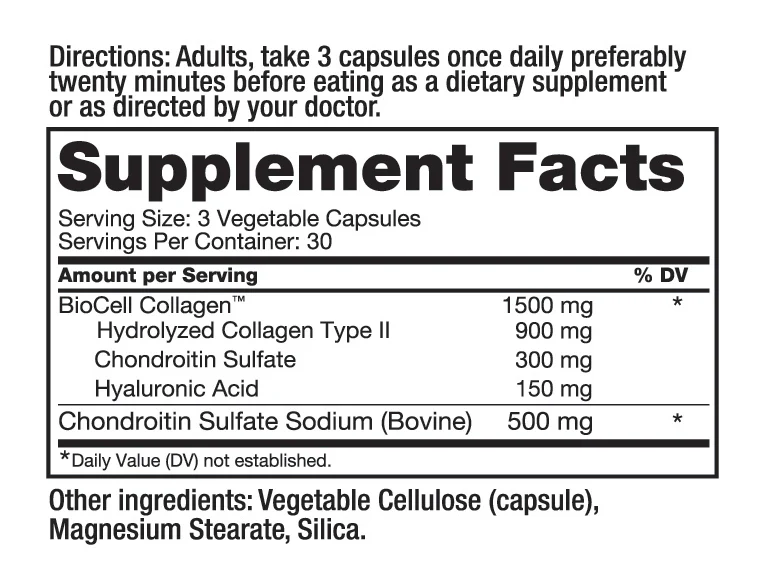 Directions: Adults, take 3 capsules once daily preferably twenty minutes before eating as a dietary supplement or as directed by your doctor.

Supplement Facts

Serving Size: 3 Vegetable Capsules
Servings Per Container: 30

| Amount per Serving | | % DV |
|---|---|---|
| BioCell Collagen™ | 1500 mg | * |
| Hydrolyzed Collagen Type II | 900 mg | |
| Chondroitin Sulfate | 300 mg | |
| Hyaluronic Acid | 150 mg | |
| Chondroitin Sulfate Sodium (Bovine) | 500 mg | * |

*Daily Value (DV) not established.

Other ingredients: Vegetable Cellulose (capsule), Magnesium Stearate, Silica.